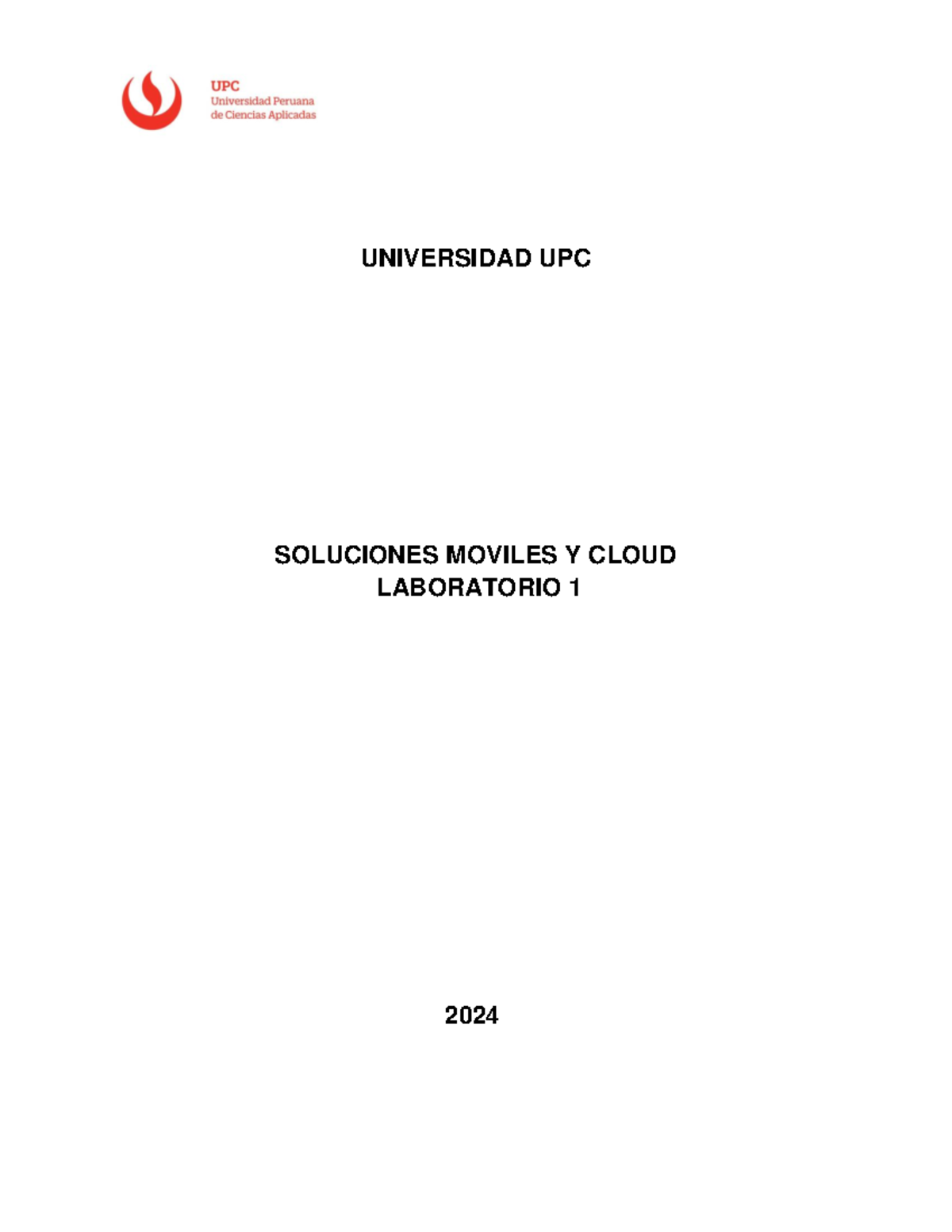 UPC
Universidad Peruana
de Ciencias Aplicadas

UNIVERSIDAD UPC

SOLUCIONES MOVILES Y CLOUD
LABORATORIO 1

2024